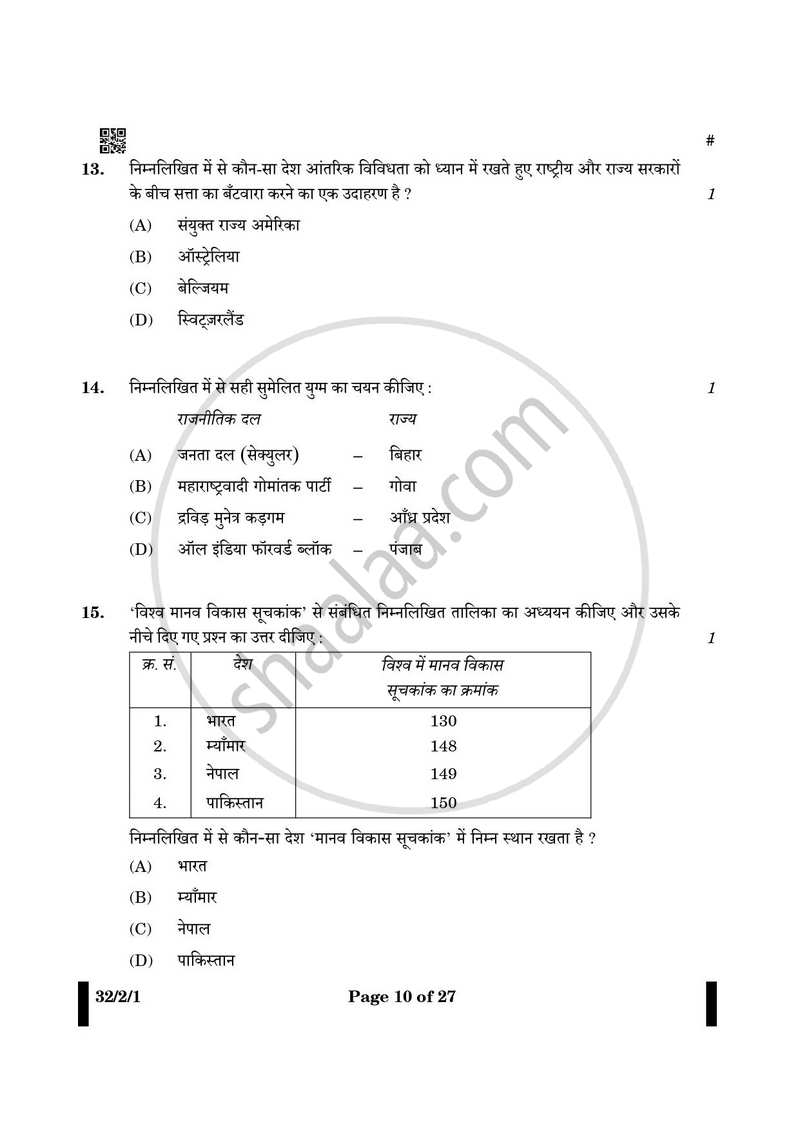 #

13. निम्नलिखित में से कौन-सा देश आंतरिक विविधता को ध्यान में रखते हुए राष्ट्रीय और राज्य सरकारों के बीच सत्ता का बँटवारा करने का एक उदाहरण है ? 1

(A) संयुक्त राज्य अमेरिका

(B) ऑस्ट्रेलिया

(C) बेल्जियम

(D) स्विट्ज़रलैंड

14. निम्नलिखित में से सही सुमेलित युग्म का चयन कीजिए : 1

राजनीतिक दल राज्य

(A) जनता दल (सेक्युलर) – बिहार

(B) महाराष्ट्रवादी गोमांतक पार्टी – गोवा

(C) द्रविड़ मुनेत्र कड़गम – आँध्र प्रदेश

(D) ऑल इंडिया फॉरवर्ड ब्लॉक – पंजाब

15. 'विश्व मानव विकास सूचकांक' से संबंधित निम्नलिखित तालिका का अध्ययन कीजिए और उसके नीचे दिए गए प्रश्न का उत्तर दीजिए : 1

| क्र. सं. | देश | विश्व में मानव विकास सूचकांक का क्रमांक |
|---|---|---|
| 1. | भारत | 130 |
| 2. | म्याँमार | 148 |
| 3. | नेपाल | 149 |
| 4. | पाकिस्तान | 150 |

निम्नलिखित में से कौन-सा देश 'मानव विकास सूचकांक' में निम्न स्थान रखता है ?

(A) भारत

(B) म्याँमार

(C) नेपाल

(D) पाकिस्तान

32/2/1 Page 10 of 27

shaalaa.com